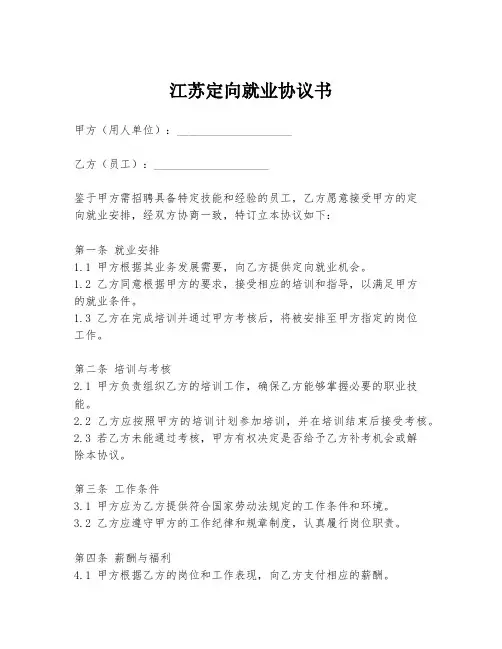 江苏定向就业协议书

甲方（用人单位）：____________________

乙方（员工）：____________________

鉴于甲方需招聘具备特定技能和经验的员工，乙方愿意接受甲方的定向就业安排，经双方协商一致，特订立本协议如下：

第一条 就业安排
1.1 甲方根据其业务发展需要，向乙方提供定向就业机会。
1.2 乙方同意根据甲方的要求，接受相应的培训和指导，以满足甲方的就业条件。
1.3 乙方在完成培训并通过甲方考核后，将被安排至甲方指定的岗位工作。

第二条 培训与考核
2.1 甲方负责组织乙方的培训工作，确保乙方能够掌握必要的职业技能。
2.2 乙方应按照甲方的培训计划参加培训，并在培训结束后接受考核。
2.3 若乙方未能通过考核，甲方有权决定是否给予乙方补考机会或解除本协议。

第三条 工作条件
3.1 甲方应为乙方提供符合国家劳动法规定的工作条件和环境。
3.2 乙方应遵守甲方的工作纪律和规章制度，认真履行岗位职责。

第四条 薪酬与福利
4.1 甲方根据乙方的岗位和工作表现，向乙方支付相应的薪酬。